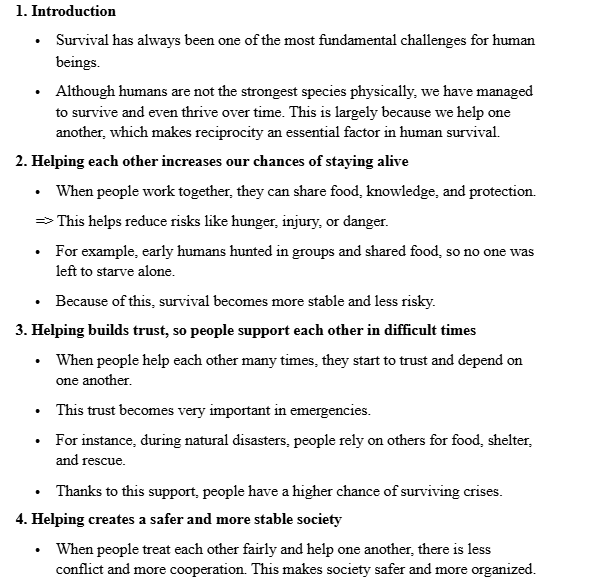 1. Introduction

• Survival has always been one of the most fundamental challenges for human beings.

• Although humans are not the strongest species physically, we have managed to survive and even thrive over time. This is largely because we help one another, which makes reciprocity an essential factor in human survival.

2. Helping each other increases our chances of staying alive

• When people work together, they can share food, knowledge, and protection.

=> This helps reduce risks like hunger, injury, or danger.

• For example, early humans hunted in groups and shared food, so no one was left to starve alone.

• Because of this, survival becomes more stable and less risky.

3. Helping builds trust, so people support each other in difficult times

• When people help each other many times, they start to trust and depend on one another.

• This trust becomes very important in emergencies.

• For instance, during natural disasters, people rely on others for food, shelter, and rescue.

• Thanks to this support, people have a higher chance of surviving crises.

4. Helping creates a safer and more stable society

• When people treat each other fairly and help one another, there is less conflict and more cooperation. This makes society safer and more organized.